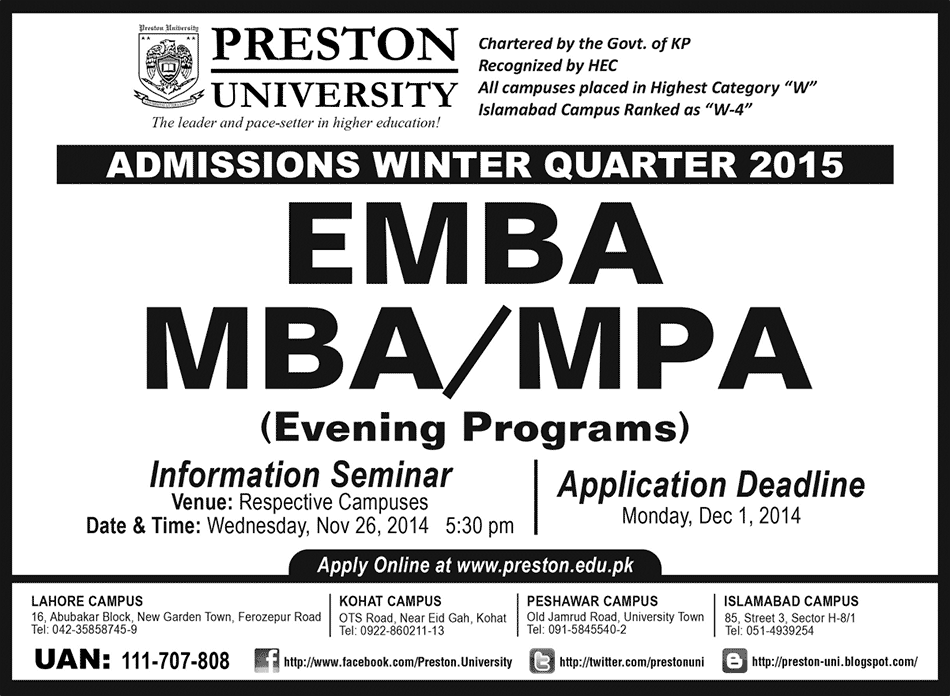 Preston University

PRESTON UNIVERSITY

The leader and pace-setter in higher education!

Chartered by the Govt. of KP
Recognized by HEC
All campuses placed in Highest Category "W"
Islamabad Campus Ranked as "W-4"

ADMISSIONS WINTER QUARTER 2015

EMBA
MBA/MPA
(Evening Programs)

Information Seminar
Venue: Respective Campuses
Date & Time: Wednesday, Nov 26, 2014 5:30 pm

Application Deadline
Monday, Dec 1, 2014

Apply Online at www.preston.edu.pk

LAHORE CAMPUS
16, Abubakar Block, New Garden Town, Ferozepur Road
Tel: 042-35858745-9

KOHAT CAMPUS
OTS Road, Near Eid Gah, Kohat
Tel: 0922-860211-13

PESHAWAR CAMPUS
Old Jamrud Road, University Town
Tel: 091-5845540-2

ISLAMABAD CAMPUS
85, Street 3, Sector H-8/1
Tel: 051-4939254

UAN: 111-707-808

http://www.facebook.com/Preston.University

http://twitter.com/prestonuni

http://preston-uni.blogspot.com/